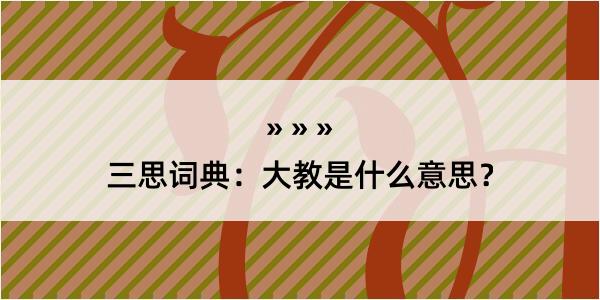 » » »

三思词典：大教是什么意思？